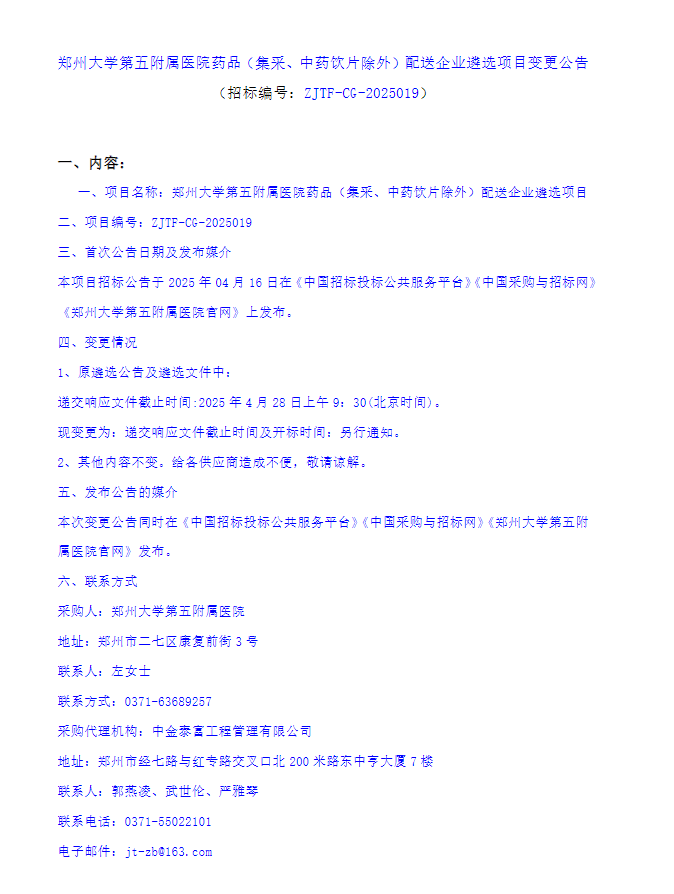 郑州大学第五附属医院药品（集采、中药饮片除外）配送企业遴选项目变更公告

（招标编号：ZJTF-CG-2025019）

一、内容：

一、项目名称：郑州大学第五附属医院药品（集采、中药饮片除外）配送企业遴选项目

二、项目编号：ZJTF-CG-2025019

三、首次公告日期及发布媒介

本项目招标公告于 2025 年 04 月 16 日在《中国招标投标公共服务平台》《中国采购与招标网》《郑州大学第五附属医院官网》上发布。

四、变更情况

1、原遴选公告及遴选文件中：

递交响应文件截止时间:2025 年 4 月 28 日上午 9：30(北京时间)。

现变更为：递交响应文件截止时间及开标时间：另行通知。

2、其他内容不变。给各供应商造成不便，敬请谅解。

五、发布公告的媒介

本次变更公告同时在《中国招标投标公共服务平台》《中国采购与招标网》《郑州大学第五附属医院官网》发布。

六、联系方式

采购人：郑州大学第五附属医院

地址：郑州市二七区康复前街 3 号

联系人：左女士

联系方式：0371-63689257

采购代理机构：中金泰富工程管理有限公司

地址：郑州市经七路与红专路交叉口北 200 米路东中亨大厦 7 楼

联系人：郭燕凌、武世伦、严雅琴

联系电话：0371-55022101

电子邮件：jt-zb@163.com